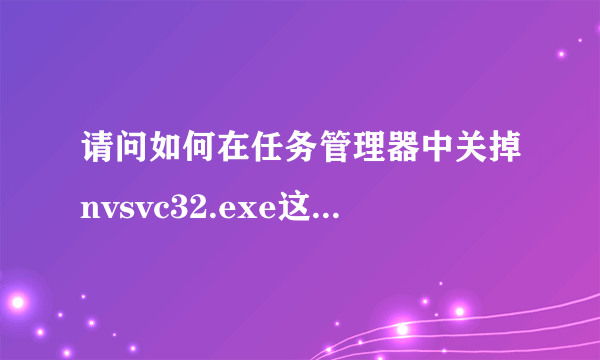 请问如何在任务管理器中关掉nvsvc32.exe这...